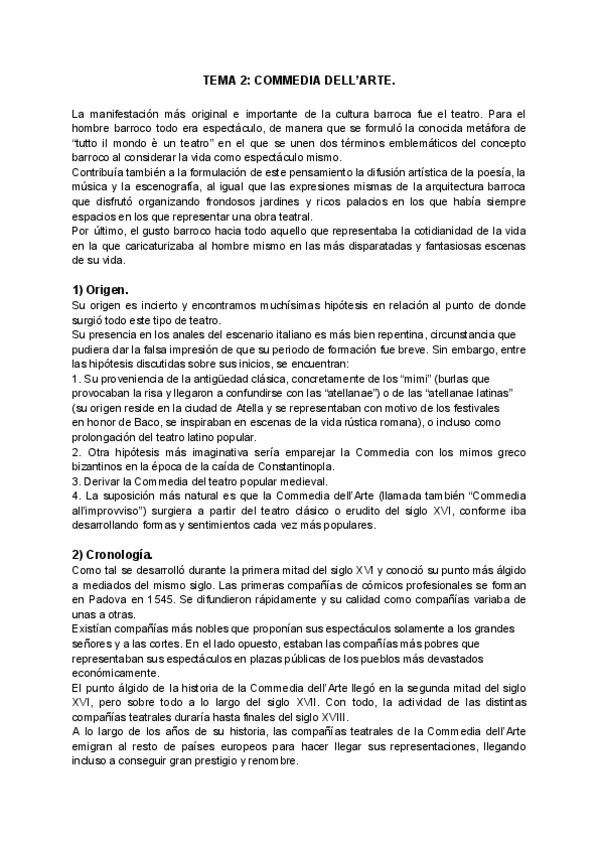 TEMA 2: COMMEDIA DELL'ARTE.

La manifestación más original e importante de la cultura barroca fue el teatro. Para el hombre barroco todo era espectáculo, de manera que se formuló la conocida metáfora de "tutto il mondo è un teatro" en el que se unen dos términos emblemáticos del concepto barroco al considerar la vida como espectáculo mismo.
Contribuía también a la formulación de este pensamiento la difusión artística de la poesía, la música y la escenografía, al igual que las expresiones mismas de la arquitectura barroca que disfrutó organizando frondosos jardines y ricos palacios en los que había siempre espacios en los que representar una obra teatral.
Por último, el gusto barroco hacia todo aquello que representaba la cotidianidad de la vida en la que caricaturizaba al hombre mismo en las más disparatadas y fantasiosas escenas de su vida.

1) Origen.
Su origen es incierto y encontramos muchísimas hipótesis en relación al punto de donde surgió todo este tipo de teatro.
Su presencia en los anales del escenario italiano es más bien repentina, circunstancia que pudiera dar la falsa impresión de que su periodo de formación fue breve. Sin embargo, entre las hipótesis discutidas sobre sus inicios, se encuentran:
1. Su proveniencia de la antigüedad clásica, concretamente de los "mimi" (burlas que provocaban la risa y llegaron a confundirse con las "atellanae") o de las "atellanae latinas" (su origen reside en la ciudad de Atella y se representaban con motivo de los festivales en honor de Baco, se inspiraban en escenas de la vida rústica romana), o incluso como prolongación del teatro latino popular.
2. Otra hipótesis más imaginativa sería emparejar la Commedia con los mimos greco bizantinos en la época de la caída de Constantinopla.
3. Derivar la Commedia del teatro popular medieval.
4. La suposición más natural es que la Commedia dell'Arte (llamada también "Commedia all'improvviso") surgiera a partir del teatro clásico o erudito del siglo XVI, conforme iba desarrollando formas y sentimientos cada vez más populares.

2) Cronología.
Como tal se desarrolló durante la primera mitad del siglo XVI y conoció su punto más álgido a mediados del mismo siglo. Las primeras compañías de cómicos profesionales se forman en Padova en 1545. Se difundieron rápidamente y su calidad como compañías variaba de unas a otras.
Existían compañías más nobles que proponían sus espectáculos solamente a los grandes señores y a las cortes. En el lado opuesto, estaban las compañías más pobres que representaban sus espectáculos en plazas públicas de los pueblos más devastados económicamente.
El punto álgido de la historia de la Commedia dell'Arte llegó en la segunda mitad del siglo XVI, pero sobre todo a lo largo del siglo XVII. Con todo, la actividad de las distintas compañías teatrales duraría hasta finales del siglo XVIII.
A lo largo de los años de su historia, las compañías teatrales de la Commedia dell'Arte emigran al resto de países europeos para hacer llegar sus representaciones, llegando incluso a conseguir gran prestigio y renombre.